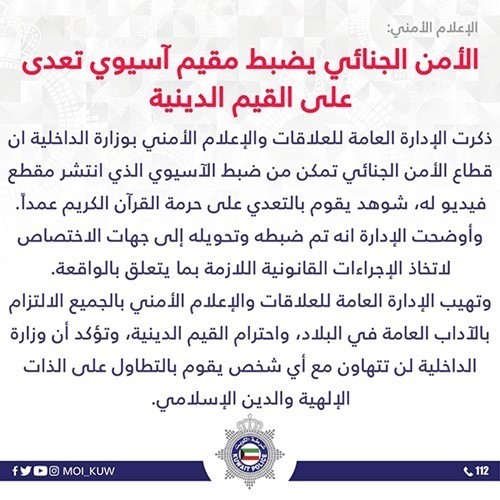 الإعلام الأمني:

الأمن الجنائي يضبط مقيم آسيوي تعدى على القيم الدينية

ذكرت الإدارة العامة للعلاقات والإعلام الأمني بوزارة الداخلية ان قطاع الأمن الجنائي تمكن من ضبط الآسيوي الذي انتشر مقطع فيديو له، شوهد يقوم بالتعدي على حرمة القرآن الكريم عمداً.
وأوضحت الإدارة انه تم ضبطه وتحويله إلى جهات الاختصاص لاتخاذ الإجراءات القانونية اللازمة بما يتعلق بالواقعة.
وتهيب الإدارة العامة للعلاقات والإعلام الأمني بالجميع الالتزام بالآداب العامة في البلاد، واحترام القيم الدينية، وتؤكد أن وزارة الداخلية لن تتهاون مع أي شخص يقوم بالتطاول على الذات الإلهية والدين الإسلامي.

شرطة الكويت
KUWAIT POLICE

MOI_KUW

112